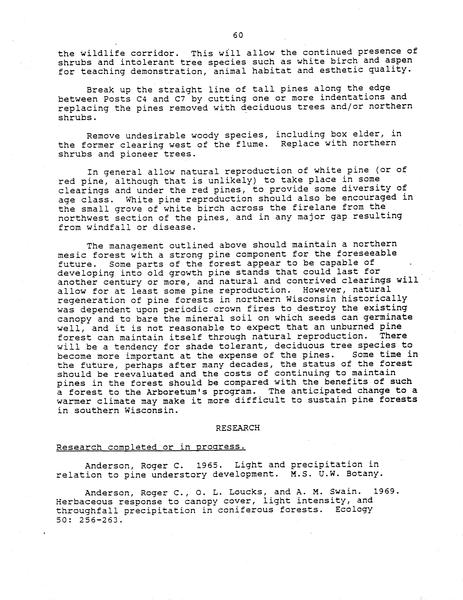 60

the wildlife corridor. This will allow the continued presence of shrubs and intolerant tree species such as white birch and aspen for teaching demonstration, animal habitat and esthetic quality.

Break up the straight line of tall pines along the edge between Posts C4 and C7 by cutting one or more indentations and replacing the pines removed with deciduous trees and/or northern shrubs.

Remove undesirable woody species, including box elder, in the former clearing west of the flume. Replace with northern shrubs and pioneer trees.

In general allow natural reproduction of white pine (or of red pine, although that is unlikely) to take place in some clearings and under the red pines, to provide some diversity of age class. White pine reproduction should also be encouraged in the small grove of white birch across the firelane from the northwest section of the pines, and in any major gap resulting from windfall or disease.

The management outlined above should maintain a northern mesic forest with a strong pine component for the foreseeable future. Some parts of the forest appear to be capable of developing into old growth pine stands that could last for another century or more, and natural and contrived clearings will allow for at least some pine reproduction. However, natural regeneration of pine forests in northern Wisconsin historically was dependent upon periodic crown fires to destroy the existing canopy and to bare the mineral soil on which seeds can germinate well, and it is not reasonable to expect that an unburned pine forest can maintain itself through natural reproduction. There will be a tendency for shade tolerant, deciduous tree species to become more important at the expense of the pines. Some time in the future, perhaps after many decades, the status of the forest should be reevaluated and the costs of continuing to maintain pines in the forest should be compared with the benefits of such a forest to the Arboretum's program. The anticipated change to a warmer climate may make it more difficult to sustain pine forests in southern Wisconsin.

RESEARCH

Research completed or in progress.

Anderson, Roger C. 1965. Light and precipitation in relation to pine understory development. M.S. U.W. Botany.

Anderson, Roger C., O. L. Loucks, and A. M. Swain. 1969. Herbaceous response to canopy cover, light intensity, and throughfall precipitation in coniferous forests. Ecology 50: 256-263.